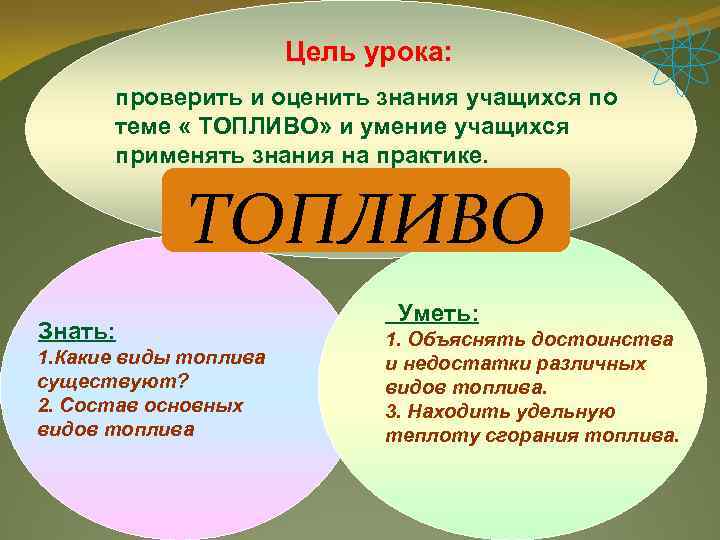 Цель урока:

проверить и оценить знания учащихся по теме « ТОПЛИВО» и умение учащихся применять знания на практике.

ТОПЛИВО

Знать:
1.Какие виды топлива существуют?
2. Состав основных видов топлива

Уметь:
1. Объяснять достоинства и недостатки различных видов топлива.
3. Находить удельную теплоту сгорания топлива.